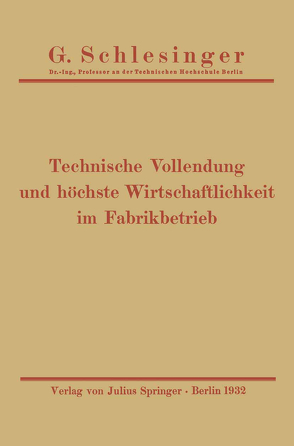 G. Schlesinger

Dr.-Ing., Professor an der Technischen Hochschule Berlin

Technische Vollendung und höchste Wirtschaftlichkeit im Fabrikbetrieb

Verlag von Julius Springer · Berlin 1932